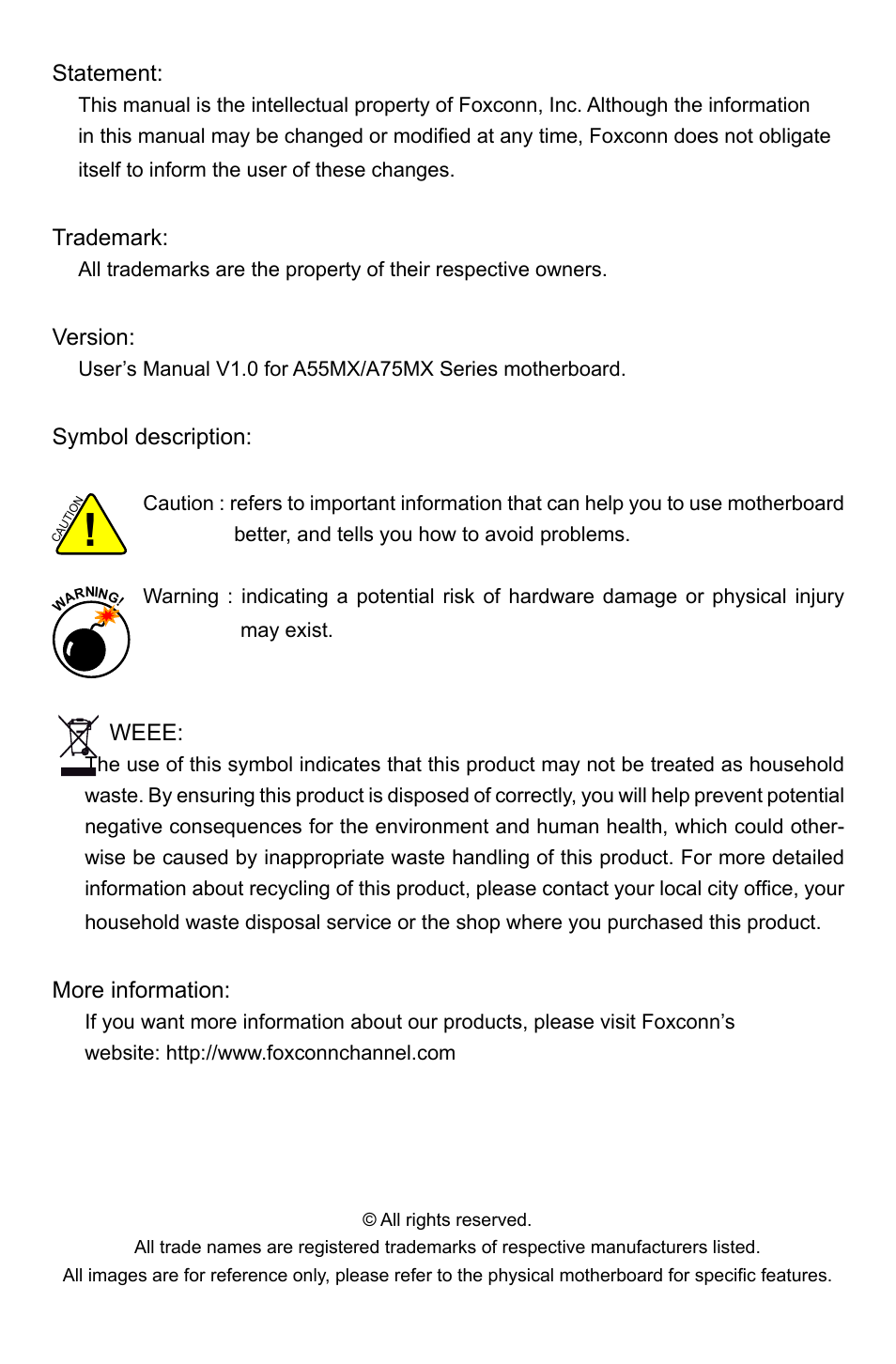 Statement:
This manual is the intellectual property of Foxconn, Inc. Although the information in this manual may be changed or modified at any time, Foxconn does not obligate itself to inform the user of these changes.

Trademark:
All trademarks are the property of their respective owners.

Version:
User’s Manual V1.0 for A55MX/A75MX Series motherboard.

Symbol description:

CAUTION !

Caution : refers to important information that can help you to use motherboard better, and tells you how to avoid problems.

WARNING!

Warning : indicating a potential risk of hardware damage or physical injury may exist.

WEEE:
The use of this symbol indicates that this product may not be treated as household waste. By ensuring this product is disposed of correctly, you will help prevent potential negative consequences for the environment and human health, which could otherwise be caused by inappropriate waste handling of this product. For more detailed information about recycling of this product, please contact your local city office, your household waste disposal service or the shop where you purchased this product.

More information:
If you want more information about our products, please visit Foxconn’s website: http://www.foxconnchannel.com

© All rights reserved.
All trade names are registered trademarks of respective manufacturers listed.
All images are for reference only, please refer to the physical motherboard for specific features.